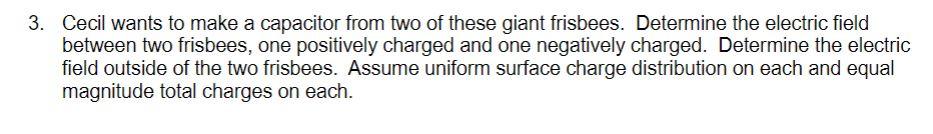 3. Cecil wants to make a capacitor from two of these giant frisbees. Determine the electric field between two frisbees, one positively charged and one negatively charged. Determine the electric field outside of the two frisbees. Assume uniform surface charge distribution on each and equal magnitude total charges on each.